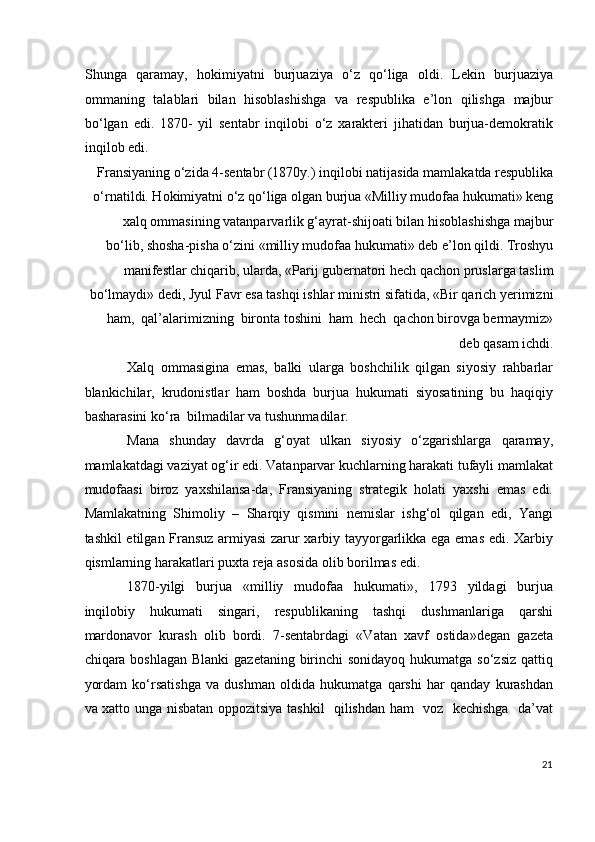 Shunga qaramay, hokimiyatni burjuaziya o‘z qo‘liga oldi. Lekin burjuaziya ommaning talablari bilan hisoblashishga va respublika e’lon qilishga majbur bo‘lgan edi. 1870- yil sentabr inqilobi o‘z xarakteri jihatidan burjua-demokratik inqilob edi.

Fransiyaning o‘zida 4-sentabr (1870y.) inqilobi natijasida mamlakatda respublika o‘rnatildi. Hokimiyatni o‘z qo‘liga olgan burjua «Milliy mudofaa hukumati» keng xalq ommasining vatanparvarlik g‘ayrat-shijoati bilan hisoblashishga majbur bo‘lib, shosha-pisha o‘zini «milliy mudofaa hukumati» deb e’lon qildi. Troshyu manifestlar chiqarib, ularda, «Parij gubernatori hech qachon pruslarga taslim bo‘lmaydi» dedi, Jyul Favr esa tashqi ishlar ministri sifatida, «Bir qarich yerimizni ham, qal’alarimizning bironta toshini ham hech qachon birovga bermaymiz» deb qasam ichdi.

Xalq ommasigina emas, balki ularga boshchilik qilgan siyosiy rahbarlar blankichilar, krudonistlar ham boshda burjua hukumati siyosatining bu haqiqiy basharasini ko‘ra bilmadilar va tushunmadilar.

Mana shunday davrda g‘oyat ulkan siyosiy o‘zgarishlarga qaramay, mamlakatdagi vaziyat og‘ir edi. Vatanparvar kuchlarning harakati tufayli mamlakat mudofaasi biroz yaxshilansa-da, Fransiyaning strategik holati yaxshi emas edi. Mamlakatning Shimoliy – Sharqiy qismini nemislar ishg‘ol qilgan edi, Yangi tashkil etilgan Fransuz armiyasi zarur xarbiy tayyorgarlikka ega emas edi. Xarbiy qismlarning harakatlari puxta reja asosida olib borilmas edi.

1870-yilgi burjua «milliy mudofaa hukumati», 1793 yildagi burjua inqilobiy hukumati singari, respublikaning tashqi dushmanlariga qarshi mardonavor kurash olib bordi. 7-sentabrdagi «Vatan xavf ostida»degan gazeta chiqara boshlagan Blanki gazetaning birinchi sonidayoq hukumatga so‘zsiz qattiq yordam ko‘rsatishga va dushman oldida hukumatga qarshi har qanday kurashdan va xatto unga nisbatan oppozitsiya tashkil qilishdan ham voz kechishga da’vat

21